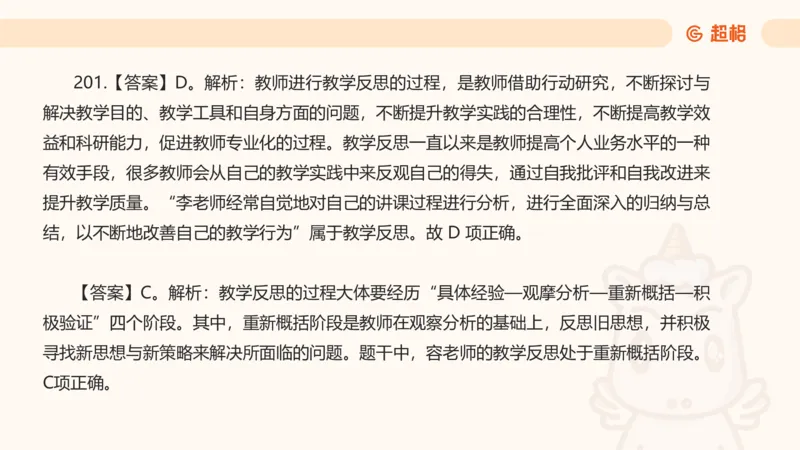 超格

201.【答案】D。解析：教师进行教学反思的过程，是教师借助行动研究，不断探讨与解决教学目的、教学工具和自身方面的问题，不断提升教学实践的合理性，不断提高教学效益和科研能力，促进教师专业化的过程。教学反思一直以来是教师提高个人业务水平的一种有效手段，很多教师会从自己的教学实践中来反观自己的得失，通过自我批评和自我改进来提升教学质量。“李老师经常自觉地对自己的讲课过程进行分析，进行全面深入的归纳与总结，以不断地改善自己的教学行为”属于教学反思。故 D 项正确。

【答案】C。解析：教学反思的过程大体要经历“具体经验—观摩分析—重新概括—积极验证”四个阶段。其中，重新概括阶段是教师在观察分析的基础上，反思旧思想，并积极寻找新思想与新策略来解决所面临的问题。题干中，容老师的教学反思处于重新概括阶段。C项正确。